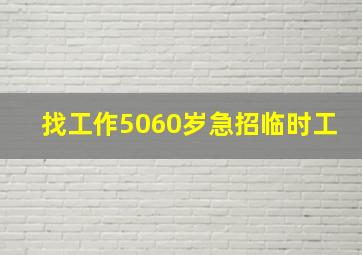 找工作5060岁急招临时工